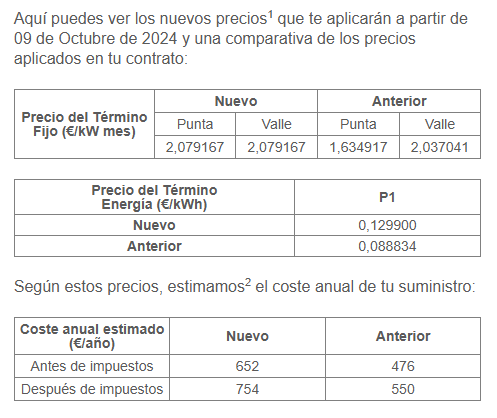 Aquí puedes ver los nuevos precios$^1$ que te aplicarán a partir de 09 de Octubre de 2024 y una comparativa de los precios aplicados en tu contrato:

| Precio del Término Fijo (€/kW mes) | Nuevo | | Anterior | |
|---|---|---|---|---|
| | Punta | Valle | Punta | Valle |
| | 2,079167 | 2,079167 | 1,634917 | 2,037041 |

| Precio del Término Energía (€/kWh) | P1 |
|---|---|
| Nuevo | 0,129900 |
| Anterior | 0,088834 |

Según estos precios, estimamos$^2$ el coste anual de tu suministro:

| Coste anual estimado (€/año) | Nuevo | Anterior |
|---|---|---|
| Antes de impuestos | 652 | 476 |
| Después de impuestos | 754 | 550 |